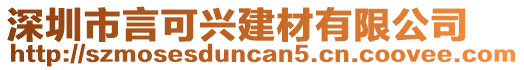 深圳市言可兴建材有限公司
http://szmosesduncan5.cn.coovee.com